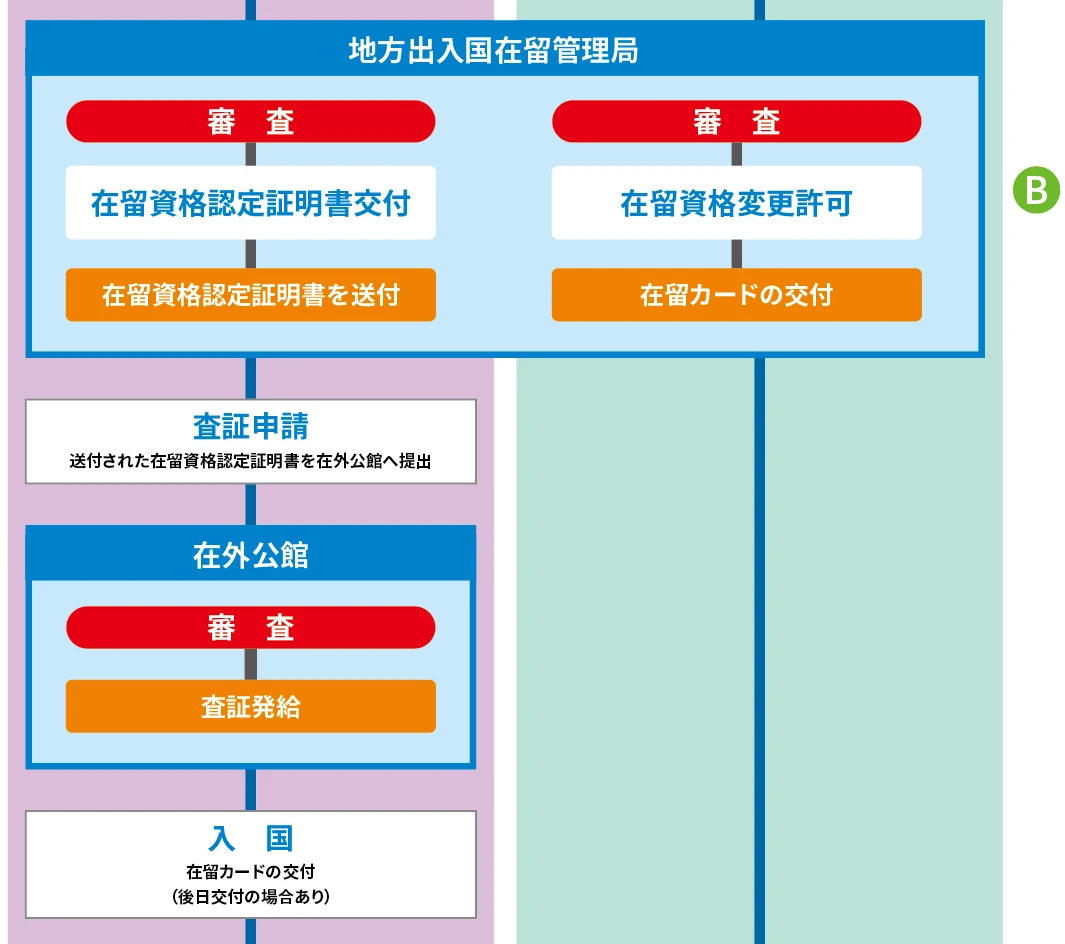 地方出入国在留管理局

審　査

在留資格認定証明書交付

在留資格認定証明書を送付

審　査

在留資格変更許可

在留カードの交付

B

査証申請
送付された在留資格認定証明書を在外公館へ提出

在外公館

審　査

査証発給

入　国
在留カードの交付
（後日交付の場合あり）